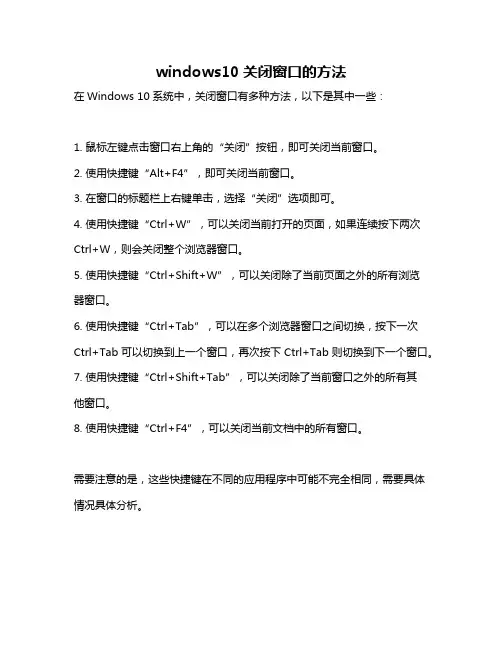 windows10 关闭窗口的方法

在 Windows 10 系统中，关闭窗口有多种方法，以下是其中一些：

1. 鼠标左键点击窗口右上角的“关闭”按钮，即可关闭当前窗口。

2. 使用快捷键“Alt+F4”，即可关闭当前窗口。

3. 在窗口的标题栏上右键单击，选择“关闭”选项即可。

4. 使用快捷键“Ctrl+W”，可以关闭当前打开的页面，如果连续按下两次 Ctrl+W，则会关闭整个浏览器窗口。

5. 使用快捷键“Ctrl+Shift+W”，可以关闭除了当前页面之外的所有浏览器窗口。

6. 使用快捷键“Ctrl+Tab”，可以在多个浏览器窗口之间切换，按下一次 Ctrl+Tab 可以切换到上一个窗口，再次按下 Ctrl+Tab 则切换到下一个窗口。

7. 使用快捷键“Ctrl+Shift+Tab”，可以关闭除了当前窗口之外的所有其他窗口。

8. 使用快捷键“Ctrl+F4”，可以关闭当前文档中的所有窗口。

需要注意的是，这些快捷键在不同的应用程序中可能不完全相同，需要具体情况具体分析。